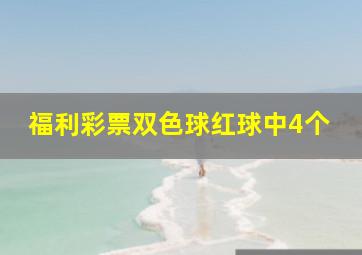 福利彩票双色球红球中4个